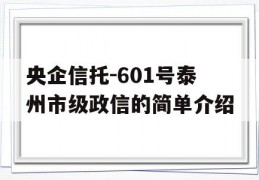 央企信托-601号泰州市级政信的简单介绍